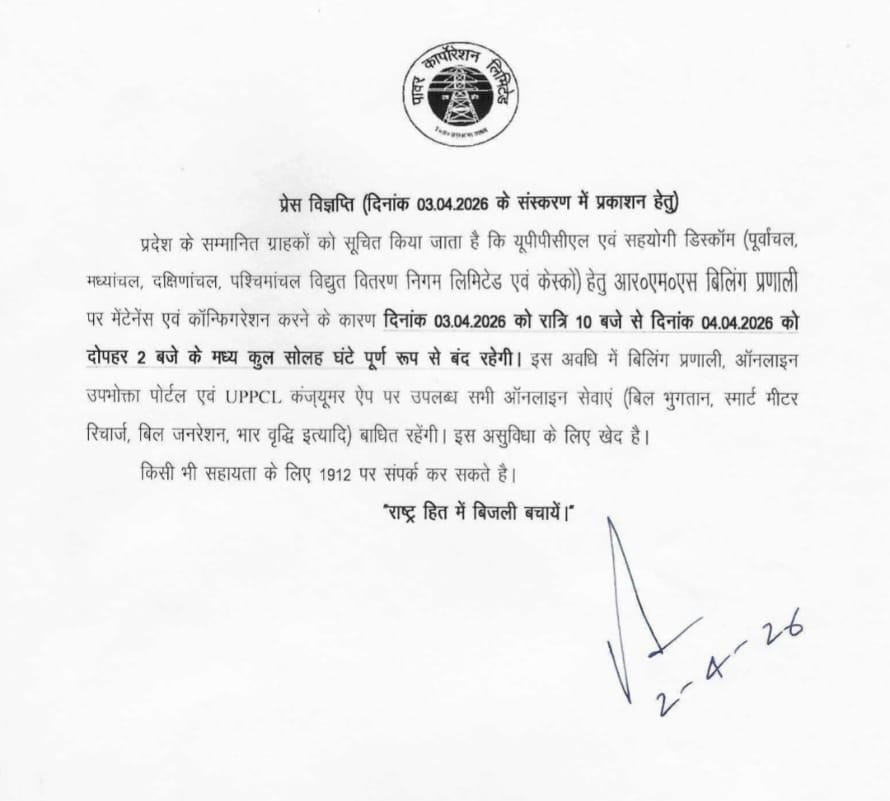 पावर कार्पोरेशन लिमिटेड

प्रेस विज्ञप्ति (दिनांक 03.04.2026 के संस्करण में प्रकाशन हेतु)

प्रदेश के सम्मानित ग्राहकों को सूचित किया जाता है कि यूपीपीसीएल एवं सहयोगी डिस्कॉम (पूर्वांचल, मध्यांचल, दक्षिणांचल, पश्चिमांचल विद्युत वितरण निगम लिमिटेड एवं केस्को) हेतु आर०एम०एस बिलिंग प्रणाली पर मेंटेनेंस एवं कॉन्फिगरेशन करने के कारण दिनांक 03.04.2026 को रात्रि 10 बजे से दिनांक 04.04.2026 को दोपहर 2 बजे के मध्य कुल सोलह घंटे पूर्ण रूप से बंद रहेगी। इस अवधि में बिलिंग प्रणाली, ऑनलाइन उपभोक्ता पोर्टल एवं UPPCL कंज्यूमर ऐप पर उपलब्ध सभी ऑनलाइन सेवाएं (बिल भुगतान, स्मार्ट मीटर रिचार्ज, बिल जनरेशन, भार वृद्धि इत्यादि) बाधित रहेंगी। इस असुविधा के लिए खेद है।

किसी भी सहायता के लिए 1912 पर संपर्क कर सकते है।

"राष्ट्र हित में बिजली बचायें।"

2-4-26